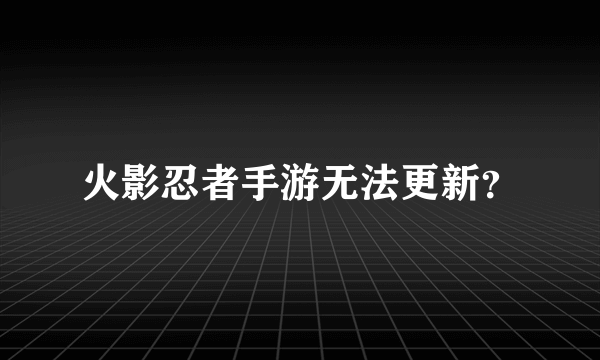 火影忍者手游无法更新?